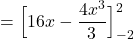 $= \left[16x - \frac{4x^3}{3}\right]_{-2}^{2}$